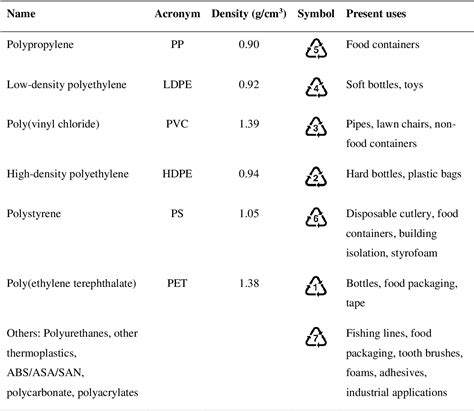 | Name | Acronym | Density (g/cm$^3$) | Symbol | Present uses |
|---|---|---|---|---|
| Polypropylene | PP | 0.90 | 5 | Food containers |
| Low-density polyethylene | LDPE | 0.92 | 4 | Soft bottles, toys |
| Poly(vinyl chloride) | PVC | 1.39 | 3 | Pipes, lawn chairs, non-food containers |
| High-density polyethylene | HDPE | 0.94 | 2 | Hard bottles, plastic bags |
| Polystyrene | PS | 1.05 | 6 | Disposable cutlery, food containers, building isolation, styrofoam |
| Poly(ethylene terephthalate) | PET | 1.38 | 1 | Bottles, food packaging, tape |
| Others: Polyurethanes, other thermoplastics, ABS/ASA/SAN, polycarbonate, polyacrylates | | | 7 | Fishing lines, food packaging, tooth brushes, foams, adhesives, industrial applications |